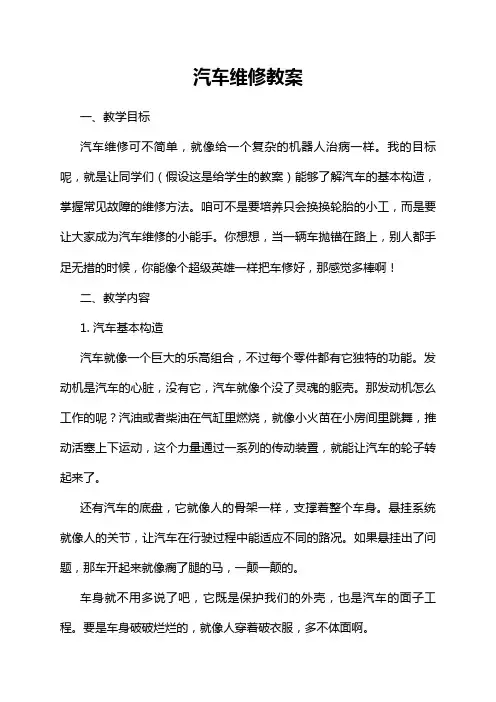 汽车维修教案

一、教学目标

汽车维修可不简单，就像给一个复杂的机器人治病一样。我的目标呢，就是让同学们（假设这是给学生的教案）能够了解汽车的基本构造，掌握常见故障的维修方法。咱可不是要培养只会换换轮胎的小工，而是要让大家成为汽车维修的小能手。你想想，当一辆车抛锚在路上，别人都手足无措的时候，你能像个超级英雄一样把车修好，那感觉多棒啊！

二、教学内容

1. 汽车基本构造

汽车就像一个巨大的乐高组合，不过每个零件都有它独特的功能。发动机是汽车的心脏，没有它，汽车就像个没了灵魂的躯壳。那发动机怎么工作的呢？汽油或者柴油在气缸里燃烧，就像小火苗在小房间里跳舞，推动活塞上下运动，这个力量通过一系列的传动装置，就能让汽车的轮子转起来了。

还有汽车的底盘，它就像人的骨架一样，支撑着整个车身。悬挂系统就像人的关节，让汽车在行驶过程中能适应不同的路况。如果悬挂出了问题，那车开起来就像瘸了腿的马，一颠一颠的。

车身就不用多说了吧，它既是保护我们的外壳，也是汽车的面子工程。要是车身破破烂烂的，就像人穿着破衣服，多不体面啊。